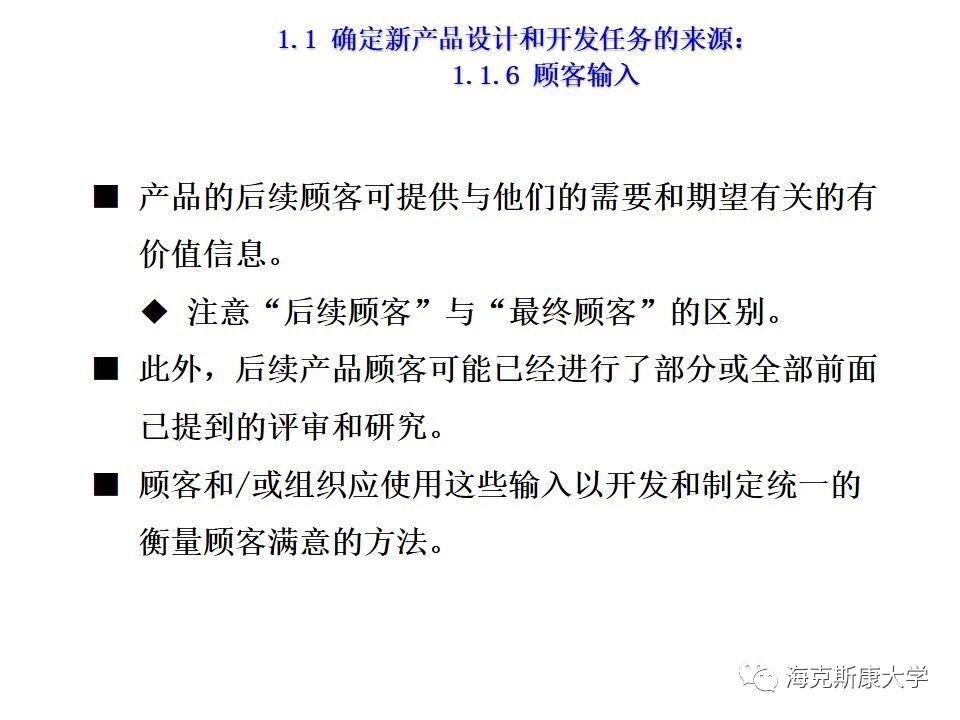 1.1 确定新产品设计和开发任务的来源：
1.1.6 顾客输入

■ 产品的后续顾客可提供与他们的需要和期望有关的有价值信息。

◆ 注意“后续顾客”与“最终顾客”的区别。

■ 此外，后续产品顾客可能已经进行了部分或全部前面已提到的评审和研究。

■ 顾客和/或组织应使用这些输入以开发和制定统一的衡量顾客满意的方法。

海克斯康大学